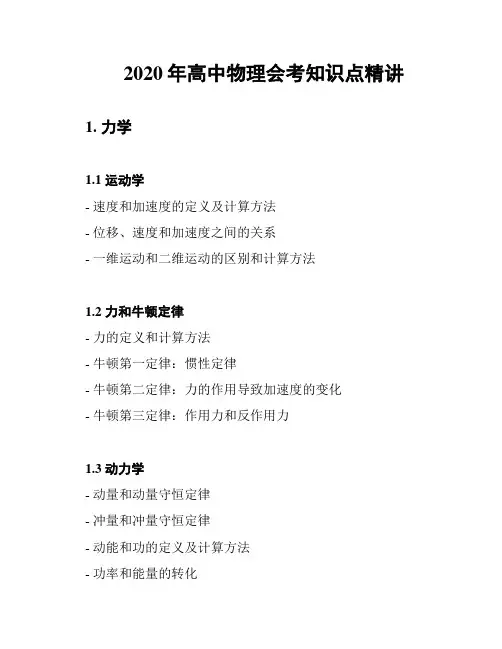 2020 年高中物理会考知识点精讲

1. 力学

1.1 运动学

- 速度和加速度的定义及计算方法

- 位移、速度和加速度之间的关系

- 一维运动和二维运动的区别和计算方法

1.2 力和牛顿定律

- 力的定义和计算方法

- 牛顿第一定律：惯性定律

- 牛顿第二定律：力的作用导致加速度的变化

- 牛顿第三定律：作用力和反作用力

1.3 动力学

- 动量和动量守恒定律

- 冲量和冲量守恒定律

- 动能和功的定义及计算方法

- 功率和能量的转化